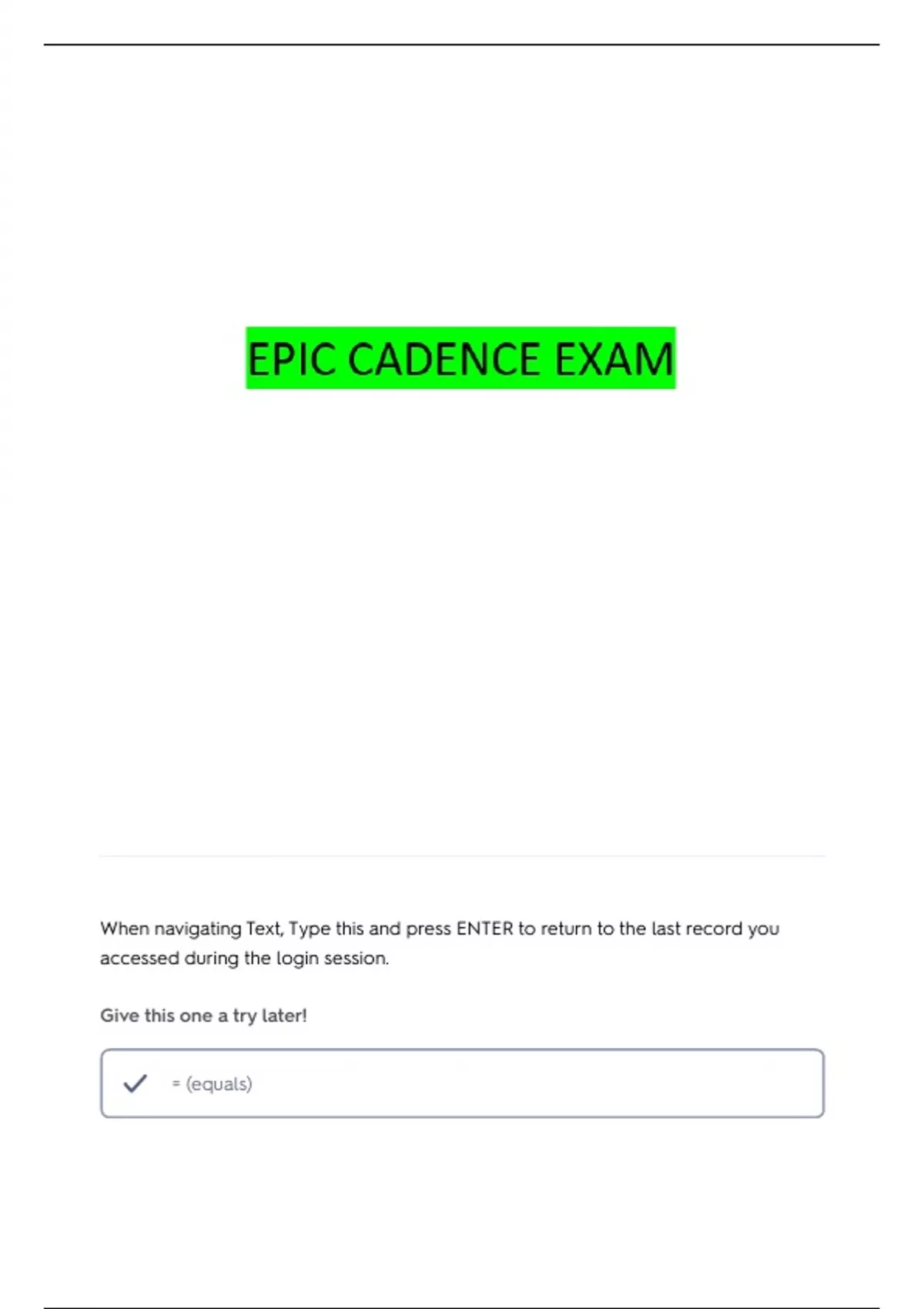 EPIC CADENCE EXAM

When navigating Text, Type this and press ENTER to return to the last record you accessed during the login session.

Give this one a try later!

✓ = (equals)